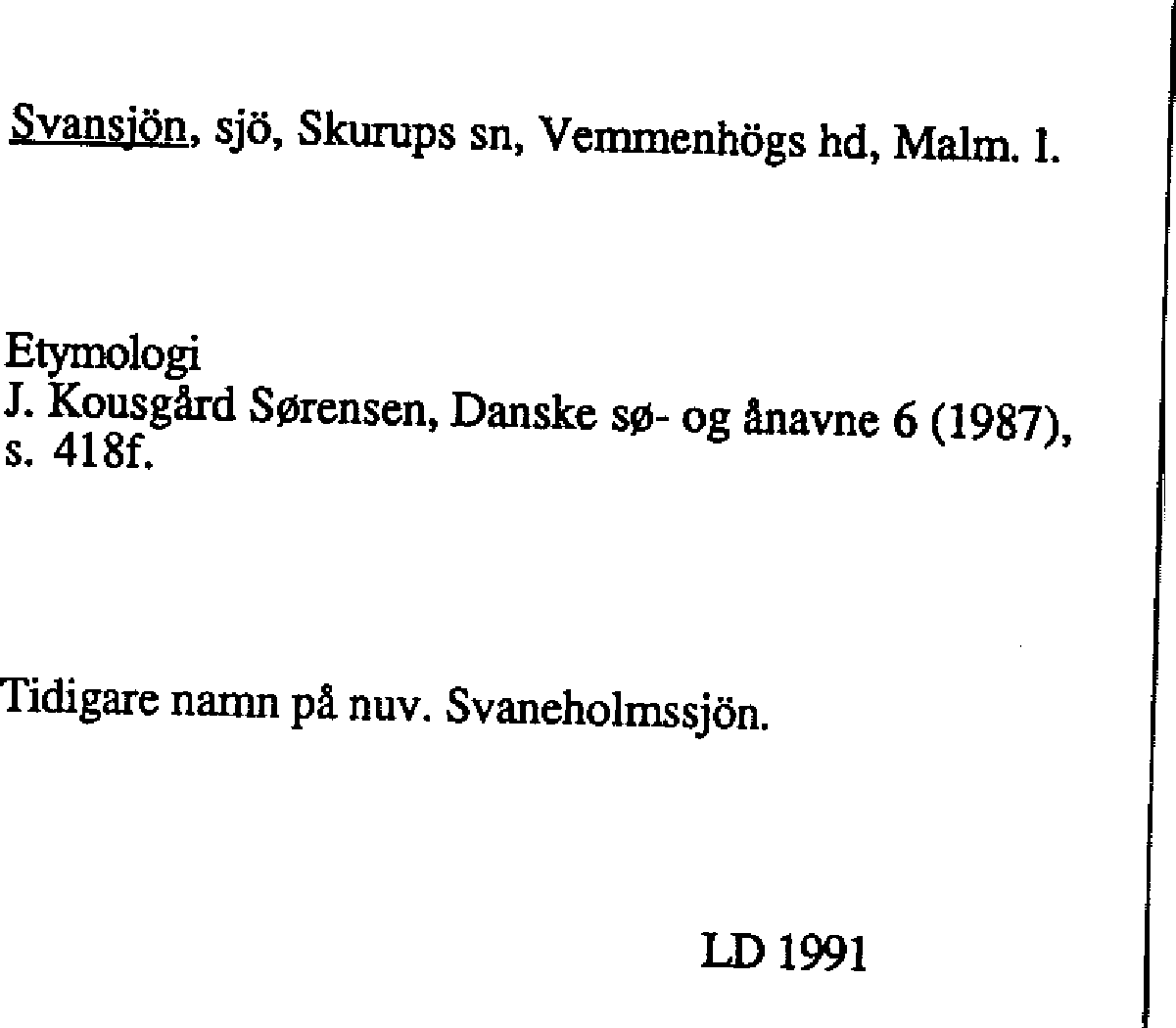 Svansjön, sjö, Skurups sn, Vemmenhögs hd, Malm. l.

Etymologi
J. Kousgård Sørensen, Danske sø- og ånavne 6 (1987), s. 418f.

Tidigare namn på nuv. Svaneholmssjön.

LD 1991